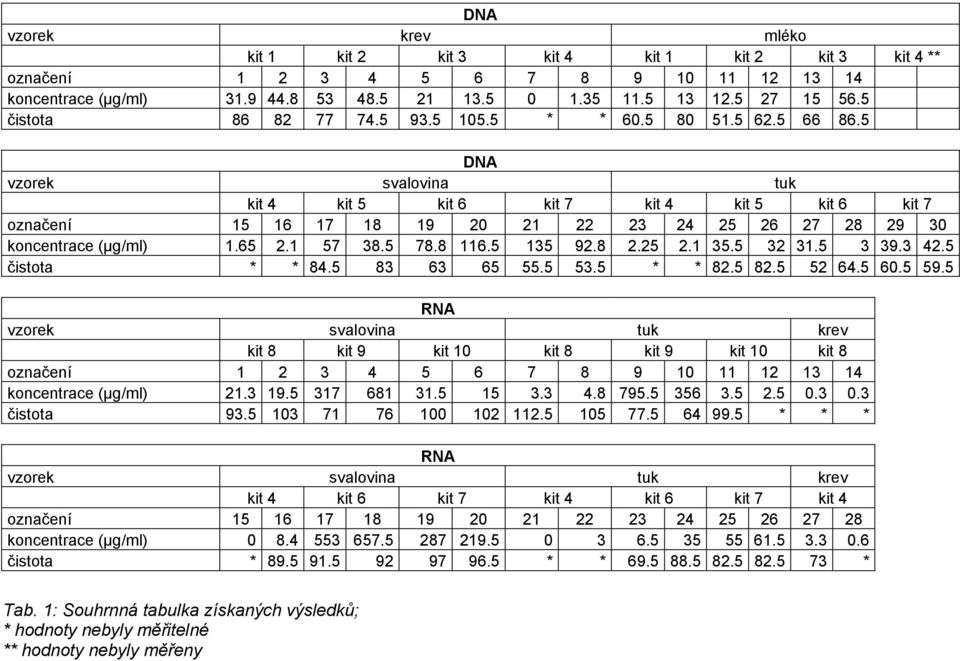 | DNA | | | | | | | | | | | | | | | | |
|---|---|---|---|---|---|---|---|---|---|---|---|---|---|---|---|---|
| vzorek | krev | | | | | | | | mléko | | | | | | | |
| | kit 1 | | kit 2 | | kit 3 | | kit 4 | | kit 1 | | kit 2 | | kit 3 | | kit 4 ** | |
| označení | 1 | 2 | 3 | 4 | 5 | 6 | 7 | 8 | 9 | 10 | 11 | 12 | 13 | 14 | | |
| koncentrace (µg/ml) | 31.9 | 44.8 | 53 | 48.5 | 21 | 13.5 | 0 | 1.35 | 11.5 | 13 | 12.5 | 27 | 15 | 56.5 | | |
| čistota | 86 | 82 | 77 | 74.5 | 93.5 | 105.5 | * | * | 60.5 | 80 | 51.5 | 62.5 | 66 | 86.5 | | |

| DNA | | | | | | | | | | | | | | | | |
|---|---|---|---|---|---|---|---|---|---|---|---|---|---|---|---|---|
| vzorek | svalovina | | | | | | | | tuk | | | | | | | |
| | kit 4 | | kit 5 | | kit 6 | | kit 7 | | kit 4 | | kit 5 | | kit 6 | | kit 7 | |
| označení | 15 | 16 | 17 | 18 | 19 | 20 | 21 | 22 | 23 | 24 | 25 | 26 | 27 | 28 | 29 | 30 |
| koncentrace (µg/ml) | 1.65 | 2.1 | 57 | 38.5 | 78.8 | 116.5 | 135 | 92.8 | 2.25 | 2.1 | 35.5 | 32 | 31.5 | 3 | 39.3 | 42.5 |
| čistota | * | * | 84.5 | 83 | 63 | 65 | 55.5 | 53.5 | * | * | 82.5 | 82.5 | 52 | 64.5 | 60.5 | 59.5 |

| RNA | | | | | | | | | | | | | | |
|---|---|---|---|---|---|---|---|---|---|---|---|---|---|---|
| vzorek | svalovina | | | | | | tuk | | | | | | krev | |
| | kit 8 | | kit 9 | | kit 10 | | kit 8 | | kit 9 | | kit 10 | | kit 8 | |
| označení | 1 | 2 | 3 | 4 | 5 | 6 | 7 | 8 | 9 | 10 | 11 | 12 | 13 | 14 |
| koncentrace (µg/ml) | 21.3 | 19.5 | 317 | 681 | 31.5 | 15 | 3.3 | 4.8 | 795.5 | 356 | 3.5 | 2.5 | 0.3 | 0.3 |
| čistota | 93.5 | 103 | 71 | 76 | 100 | 102 | 112.5 | 105 | 77.5 | 64 | 99.5 | * | * | * |

| RNA | | | | | | | | | | | | | | |
|---|---|---|---|---|---|---|---|---|---|---|---|---|---|---|
| vzorek | svalovina | | | | | | tuk | | | | | | krev | |
| | kit 4 | | kit 6 | | kit 7 | | kit 4 | | kit 6 | | kit 7 | | kit 4 | |
| označení | 15 | 16 | 17 | 18 | 19 | 20 | 21 | 22 | 23 | 24 | 25 | 26 | 27 | 28 |
| koncentrace (µg/ml) | 0 | 8.4 | 553 | 657.5 | 287 | 219.5 | 0 | 3 | 6.5 | 35 | 55 | 61.5 | 3.3 | 0.6 |
| čistota | * | 89.5 | 91.5 | 92 | 97 | 96.5 | * | * | 69.5 | 88.5 | 82.5 | 82.5 | 73 | * |

Tab. 1: Souhrnná tabulka získaných výsledků;
* hodnoty nebyly měřitelné
** hodnoty nebyly měřeny